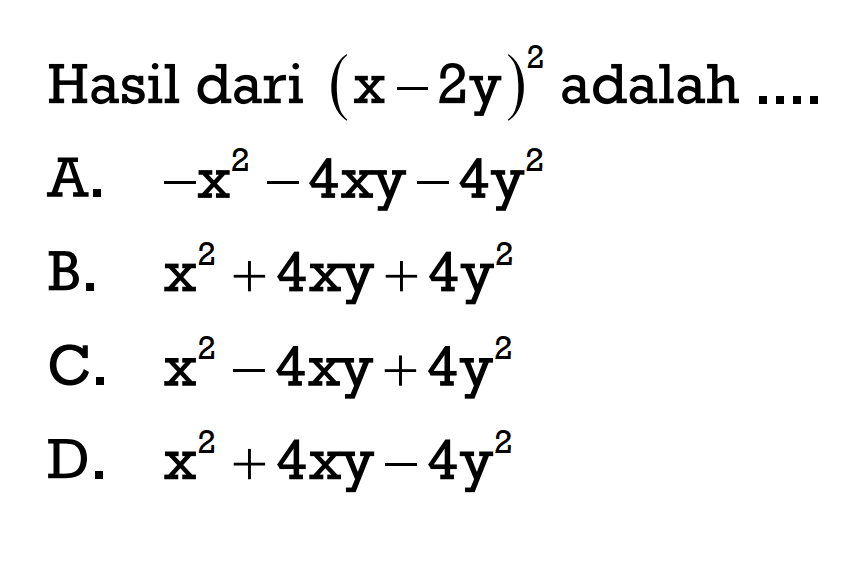 Hasil dari $(x-2y)^2$ adalah ....

A. $-x^2-4xy-4y^2$

B. $x^2+4xy+4y^2$

C. $x^2-4xy+4y^2$

D. $x^2+4xy-4y^2$